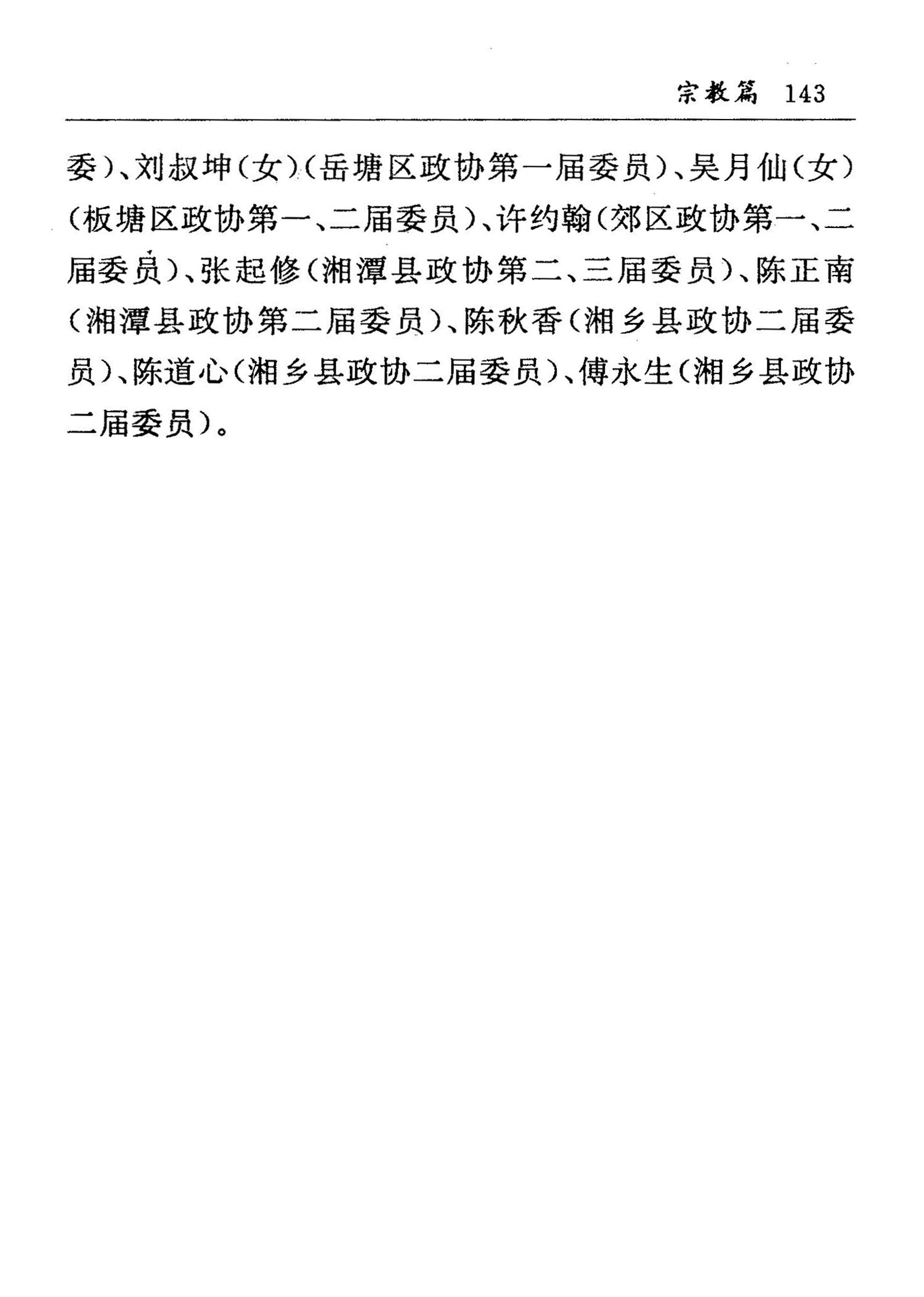 宗教篇 143

委）、刘叔坤（女）（岳塘区政协第一届委员）、吴月仙（女）（板塘区政协第一、二届委员）、许约翰（郊区政协第一、二届委员）、张起修（湘潭县政协第二、三届委员）、陈正南（湘潭县政协第二届委员）、陈秋香（湘乡县政协二届委员）、陈道心（湘乡县政协二届委员）、傅永生（湘乡县政协二届委员）。